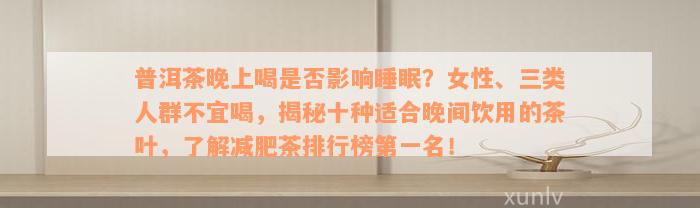 普洱茶晚上喝是否影响睡眠？女性、三类人群不宜喝，揭秘十种适合晚间饮用的茶叶，了解减肥茶排行榜第一名！

xunlv